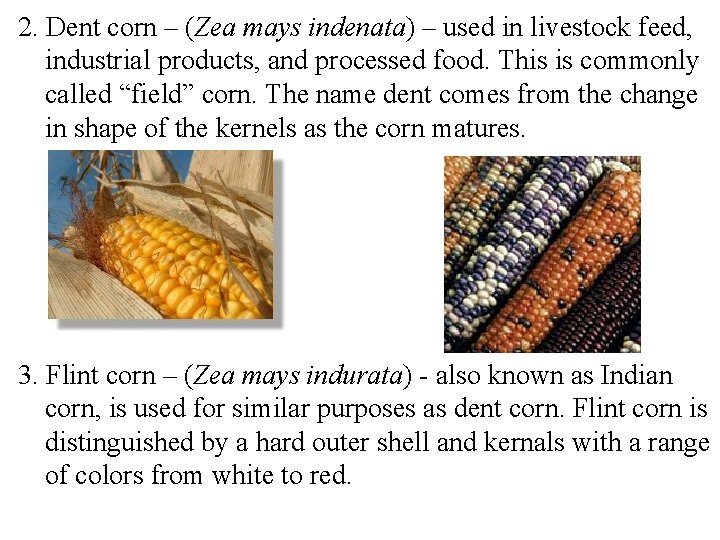 2. Dent corn – (Zea mays indenata) – used in livestock feed, industrial products, and processed food. This is commonly called "field" corn. The name dent comes from the change in shape of the kernels as the corn matures.

3. Flint corn – (Zea mays indurata) - also known as Indian corn, is used for similar purposes as dent corn. Flint corn is distinguished by a hard outer shell and kernals with a range of colors from white to red.